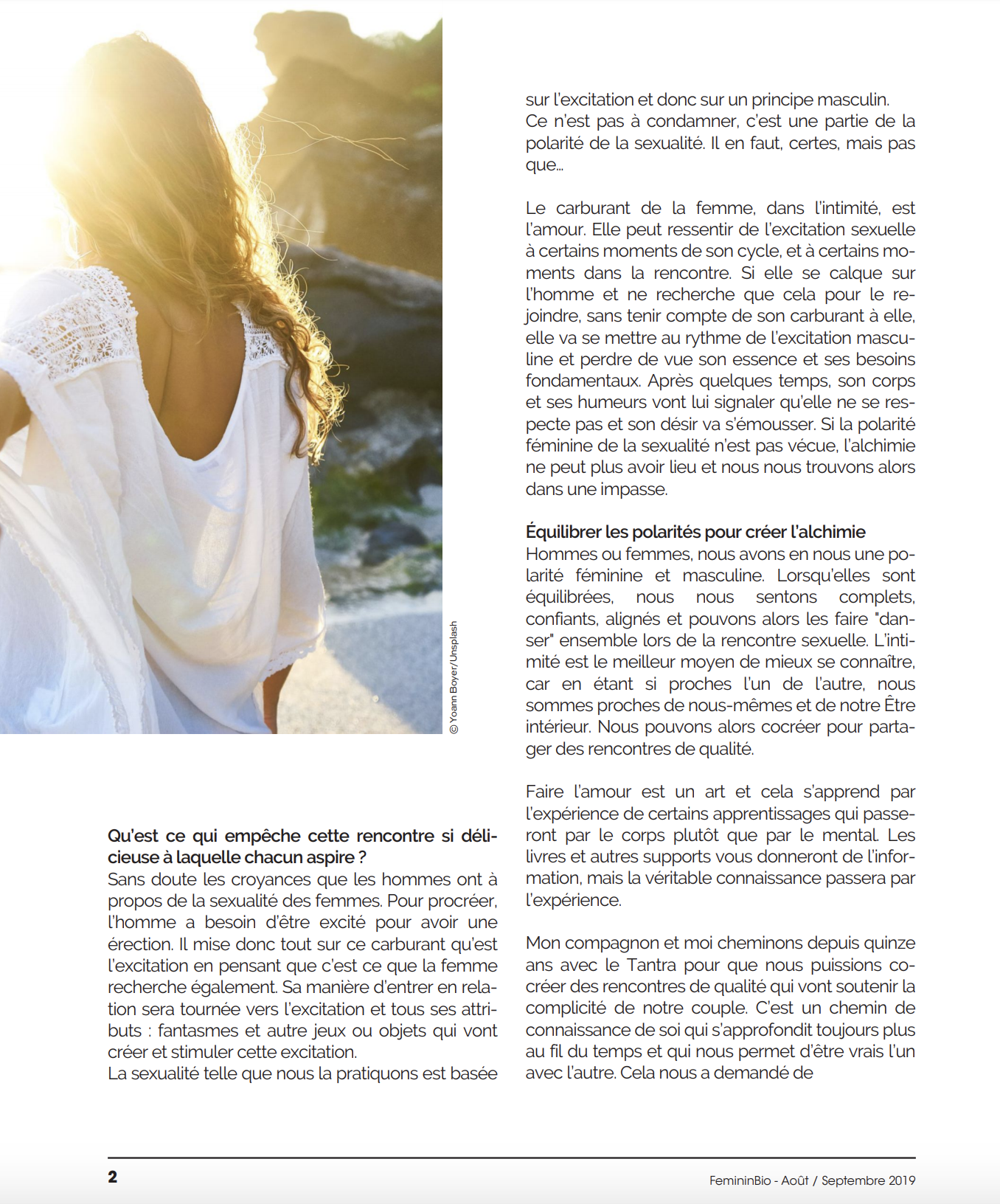 © Yoann Boyer/Unsplash

Qu'est ce qui empêche cette rencontre si délicieuse à laquelle chacun aspire ?
Sans doute les croyances que les hommes ont à propos de la sexualité des femmes. Pour procréer, l'homme a besoin d'être excité pour avoir une érection. Il mise donc tout sur ce carburant qu'est l'excitation en pensant que c'est ce que la femme recherche également. Sa manière d'entrer en relation sera tournée vers l'excitation et tous ses attributs : fantasmes et autre jeux ou objets qui vont créer et stimuler cette excitation.
La sexualité telle que nous la pratiquons est basée sur l'excitation et donc sur un principe masculin.
Ce n'est pas à condamner, c'est une partie de la polarité de la sexualité. Il en faut, certes, mais pas que...

Le carburant de la femme, dans l'intimité, est l'amour. Elle peut ressentir de l'excitation sexuelle à certains moments de son cycle, et à certains moments dans la rencontre. Si elle se calque sur l'homme et ne recherche que cela pour le rejoindre, sans tenir compte de son carburant à elle, elle va se mettre au rythme de l'excitation masculine et perdre de vue son essence et ses besoins fondamentaux. Après quelques temps, son corps et ses humeurs vont lui signaler qu'elle ne se respecte pas et son désir va s'émousser. Si la polarité féminine de la sexualité n'est pas vécue, l'alchimie ne peut plus avoir lieu et nous nous trouvons alors dans une impasse.

Équilibrer les polarités pour créer l'alchimie
Hommes ou femmes, nous avons en nous une polarité féminine et masculine. Lorsqu'elles sont équilibrées, nous nous sentons complets, confiants, alignés et pouvons alors les faire "danser" ensemble lors de la rencontre sexuelle. L'intimité est le meilleur moyen de mieux se connaître, car en étant si proches l'un de l'autre, nous sommes proches de nous-mêmes et de notre Être intérieur. Nous pouvons alors cocréer pour partager des rencontres de qualité.

Faire l'amour est un art et cela s'apprend par l'expérience de certains apprentissages qui passeront par le corps plutôt que par le mental. Les livres et autres supports vous donneront de l'information, mais la véritable connaissance passera par l'expérience.

Mon compagnon et moi cheminons depuis quinze ans avec le Tantra pour que nous puissions cocréer des rencontres de qualité qui vont soutenir la complicité de notre couple. C'est un chemin de connaissance de soi qui s'approfondit toujours plus au fil du temps et qui nous permet d'être vrais l'un avec l'autre. Cela nous a demandé de

2

FemininBio - Août / Septembre 2019